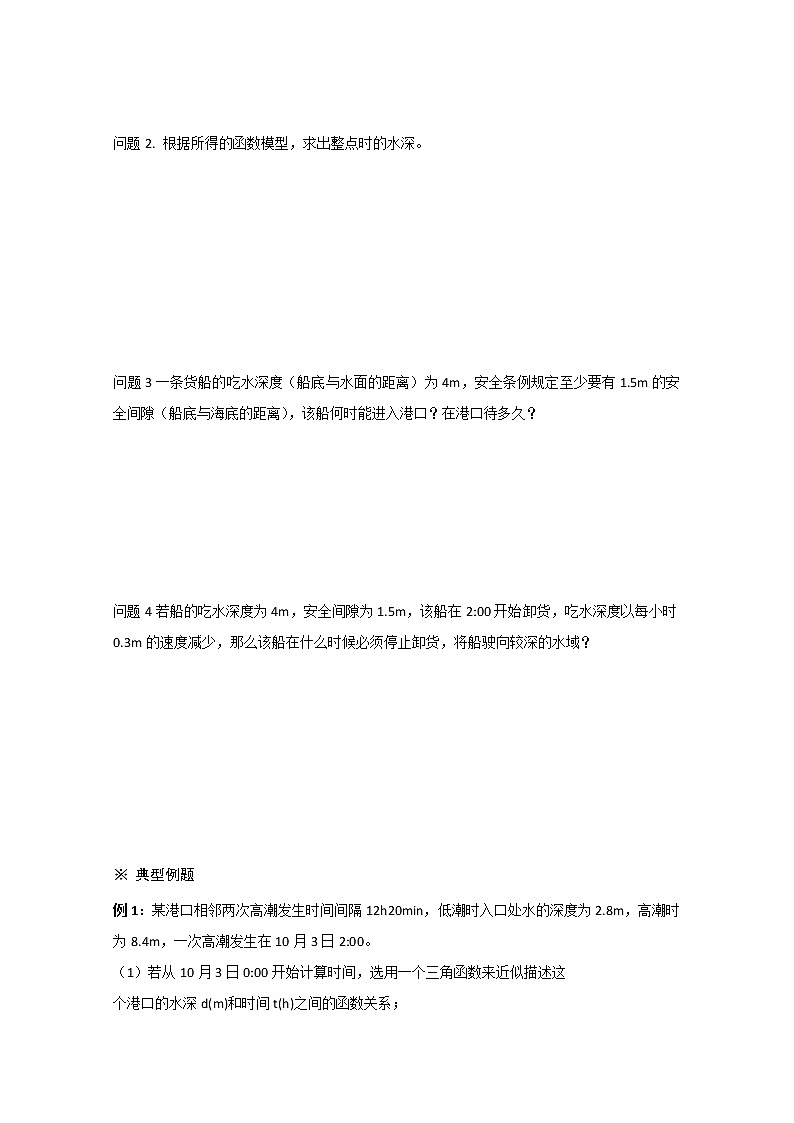 问题 2. 根据所得的函数模型，求出整点时的水深。

问题 3 一条货船的吃水深度（船底与水面的距离）为 4m，安全条例规定至少要有 1.5m 的安全间隙（船底与海底的距离），该船何时能进入港口？在港口待多久？

问题 4 若船的吃水深度为 4m，安全间隙为 1.5m，该船在 2:00 开始卸货，吃水深度以每小时 0.3m 的速度减少，那么该船在什么时候必须停止卸货，将船驶向较深的水域？

※ 典型例题

例 1：某港口相邻两次高潮发生时间间隔 12h20min，低潮时入口处水的深度为 2.8m，高潮时为 8.4m，一次高潮发生在 10 月 3 日 2:00。

（1）若从 10 月 3 日 0:00 开始计算时间，选用一个三角函数来近似描述这个港口的水深 d(m)和时间 t(h)之间的函数关系；